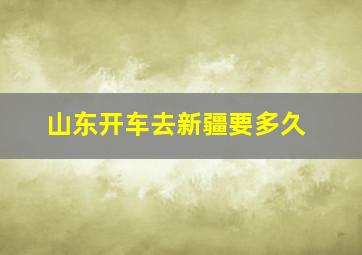 山东开车去新疆要多久